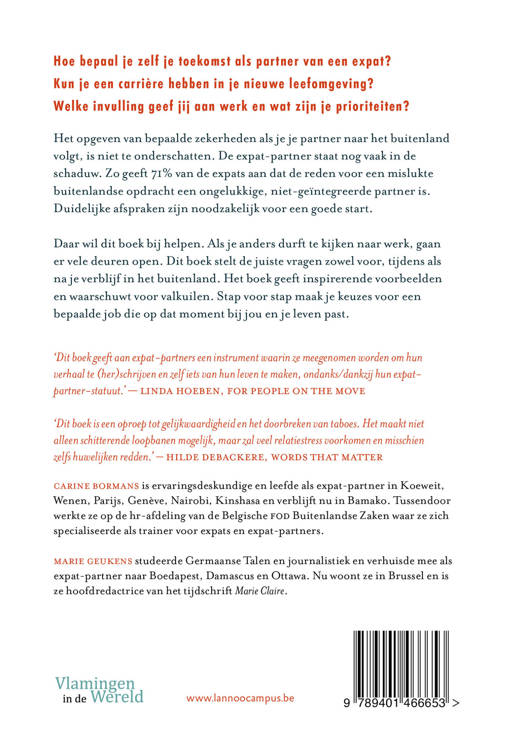 Hoe bepaal je zelf je toekomst als partner van een expat?
Kun je een carrière hebben in je nieuwe leefomgeving?
Welke invulling geef jij aan werk en wat zijn je prioriteiten?

Het opgeven van bepaalde zekerheden als je je partner naar het buitenland volgt, is niet te onderschatten. De expat-partner staat nog vaak in de schaduw. Zo geeft 71% van de expats aan dat de reden voor een mislukte buitenlandse opdracht een ongelukkige, niet-geïntegreerde partner is. Duidelijke afspraken zijn noodzakelijk voor een goede start.

Daar wil dit boek bij helpen. Als je anders durft te kijken naar werk, gaan er vele deuren open. Dit boek stelt de juiste vragen zowel voor, tijdens als na je verblijf in het buitenland. Het boek geeft inspirerende voorbeelden en waarschuwt voor valkuilen. Stap voor stap maak je keuzes voor een bepaalde job die op dat moment bij jou en je leven past.

'Dit boek geeft aan expat-partners een instrument waarin ze meegenomen worden om hun verhaal te (her)schrijven en zelf iets van hun leven te maken, ondanks/dankzij hun expat-partner-statuut.' — LINDA HOEBEN, FOR PEOPLE ON THE MOVE

'Dit boek is een oproep tot gelijkwaardigheid en het doorbreken van taboes. Het maakt niet alleen schitterende loopbanen mogelijk, maar zal veel relatiestress voorkomen en misschien zelfs huwelijken redden.' — HILDE DEBACKERE, WORDS THAT MATTER

CARINE BORMANS is ervaringsdeskundige en leefde als expat-partner in Koeweit, Wenen, Parijs, Genève, Nairobi, Kinshasa en verblijft nu in Bamako. Tussendoor werkte ze op de hr-afdeling van de Belgische FOD Buitenlandse Zaken waar ze zich specialiseerde als trainer voor expats en expat-partners.

MARIE GEUKENS studeerde Germaanse Talen en journalistiek en verhuisde mee als expat-partner naar Boedapest, Damascus en Ottawa. Nu woont ze in Brussel en is ze hoofdredactrice van het tijdschrift Marie Claire.

Vlamingen
in de Wereld

www.lannoocampus.be

9 789401 466653 >